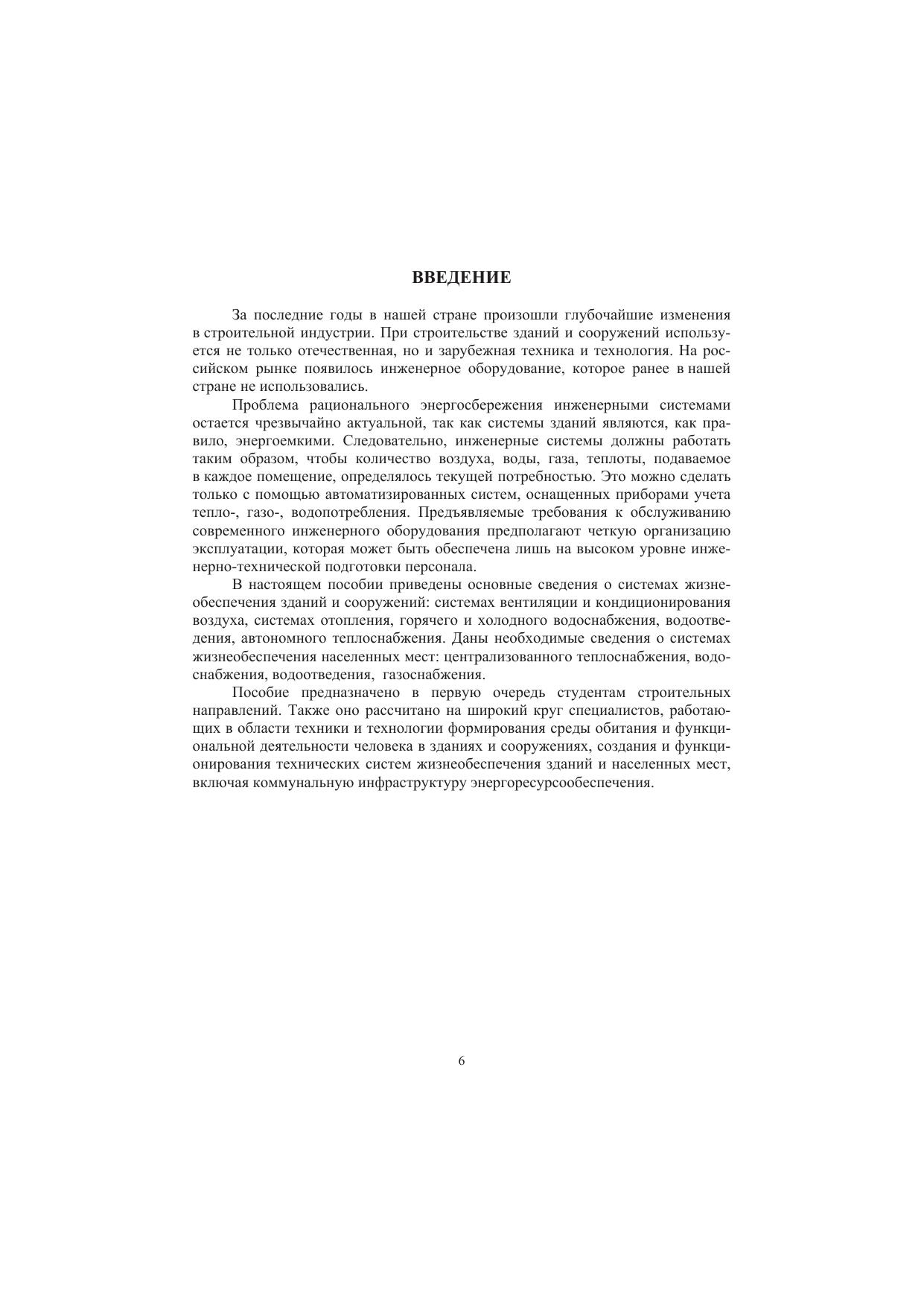 ВВЕДЕНИЕ

За последние годы в нашей стране произошли глубочайшие изменения в строительной индустрии. При строительстве зданий и сооружений используется не только отечественная, но и зарубежная техника и технология. На российском рынке появилось инженерное оборудование, которое ранее в нашей стране не использовались.

Проблема рационального энергосбережения инженерными системами остается чрезвычайно актуальной, так как системы зданий являются, как правило, энергоемкими. Следовательно, инженерные системы должны работать таким образом, чтобы количество воздуха, воды, газа, теплоты, подаваемое в каждое помещение, определялось текущей потребностью. Это можно сделать только с помощью автоматизированных систем, оснащенных приборами учета тепло-, газо-, водопотребления. Предъявляемые требования к обслуживанию современного инженерного оборудования предполагают четкую организацию эксплуатации, которая может быть обеспечена лишь на высоком уровне инженерно-технической подготовки персонала.

В настоящем пособии приведены основные сведения о системах жизнеобеспечения зданий и сооружений: системах вентиляции и кондиционирования воздуха, системах отопления, горячего и холодного водоснабжения, водоотведения, автономного теплоснабжения. Даны необходимые сведения о системах жизнеобеспечения населенных мест: централизованного теплоснабжения, водоснабжения, водоотведения, газоснабжения.

Пособие предназначено в первую очередь студентам строительных направлений. Также оно рассчитано на широкий круг специалистов, работающих в области техники и технологии формирования среды обитания и функциональной деятельности человека в зданиях и сооружениях, создания и функционирования технических систем жизнеобеспечения зданий и населенных мест, включая коммунальную инфраструктуру энергоресурсообеспечения.

6